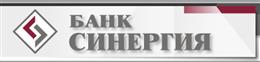 БАНК
СИНЕРГИЯ